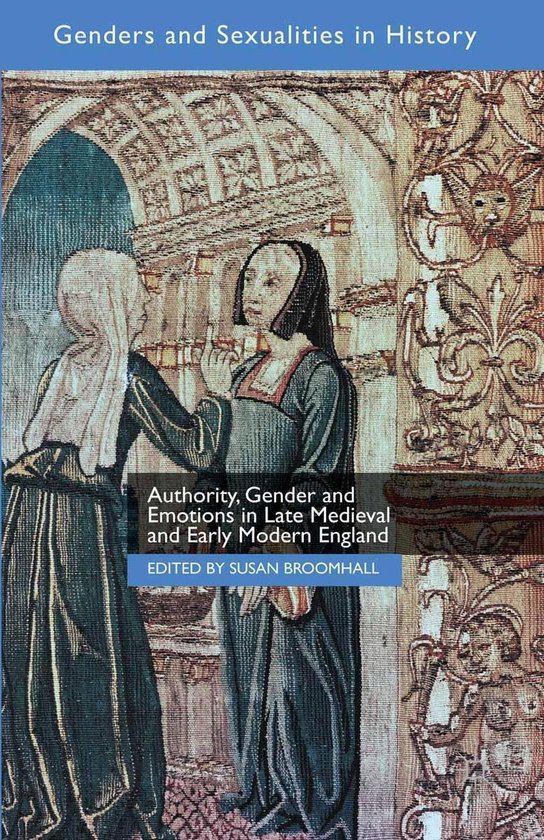 Genders and Sexualities in History

Authority, Gender and Emotions in Late Medieval and Early Modern England

EDITED BY SUSAN BROOMHALL